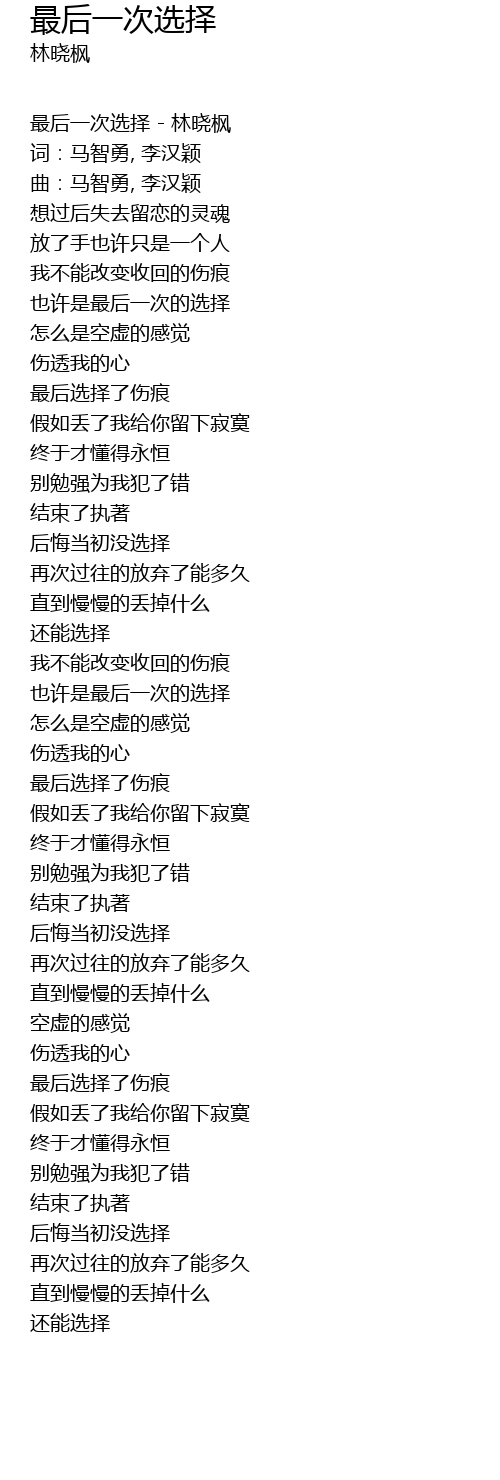 最后一次选择
林晓枫

最后一次选择 - 林晓枫
词：马智勇, 李汉颖
曲：马智勇, 李汉颖
想过后失去留恋的灵魂
放了手也许只是一个人
我不能改变收回的伤痕
也许是最后一次的选择
怎么是空虚的感觉
伤透我的心
最后选择了伤痕
假如丢了我给你留下寂寞
终于才懂得永恒
别勉强为我犯了错
结束了执著
后悔当初没选择
再次过往的放弃了能多久
直到慢慢的丢掉什么
还能选择
我不能改变收回的伤痕
也许是最后一次的选择
怎么是空虚的感觉
伤透我的心
最后选择了伤痕
假如丢了我给你留下寂寞
终于才懂得永恒
别勉强为我犯了错
结束了执著
后悔当初没选择
再次过往的放弃了能多久
直到慢慢的丢掉什么
空虚的感觉
伤透我的心
最后选择了伤痕
假如丢了我给你留下寂寞
终于才懂得永恒
别勉强为我犯了错
结束了执著
后悔当初没选择
再次过往的放弃了能多久
直到慢慢的丢掉什么
还能选择